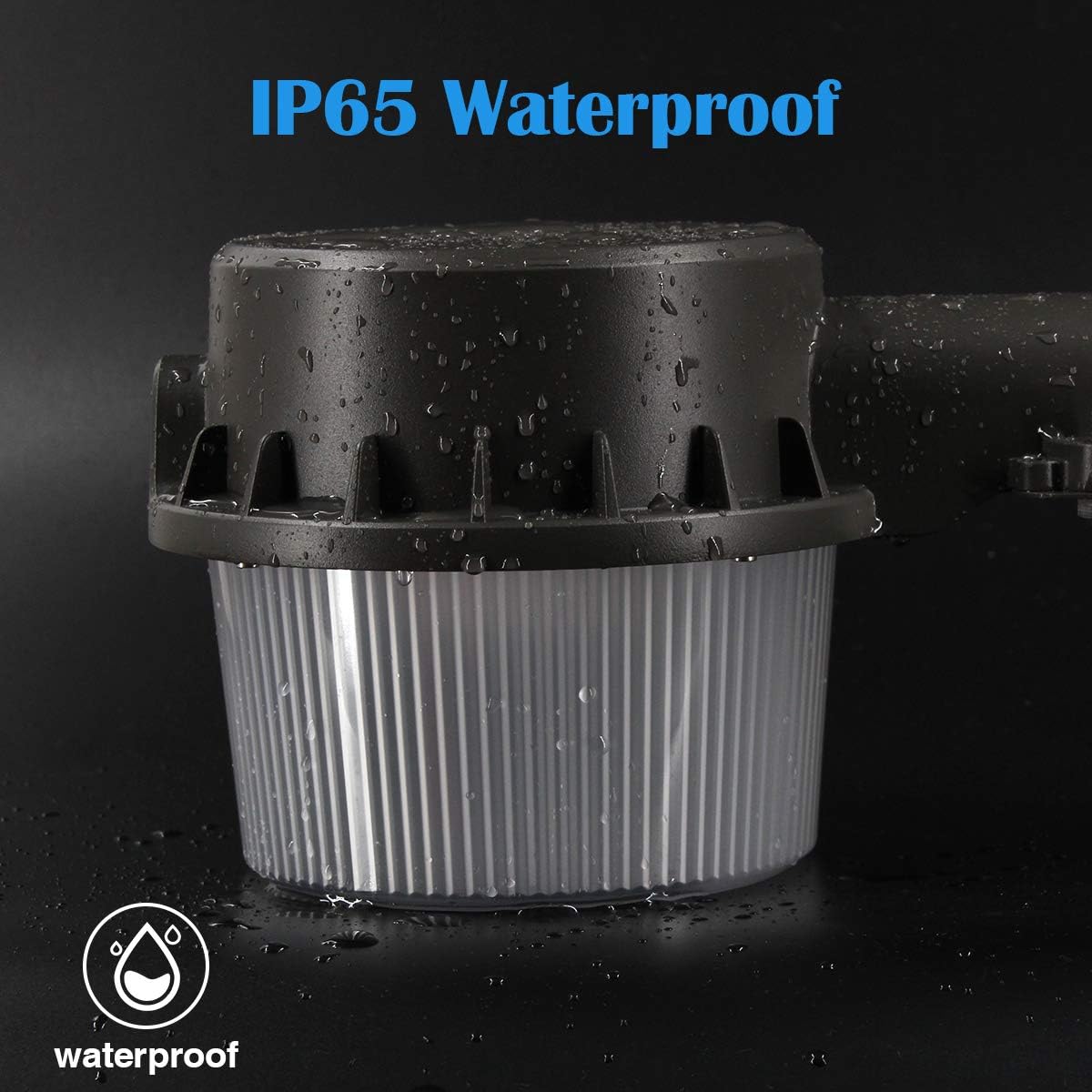 IP65 Waterproof

waterproof